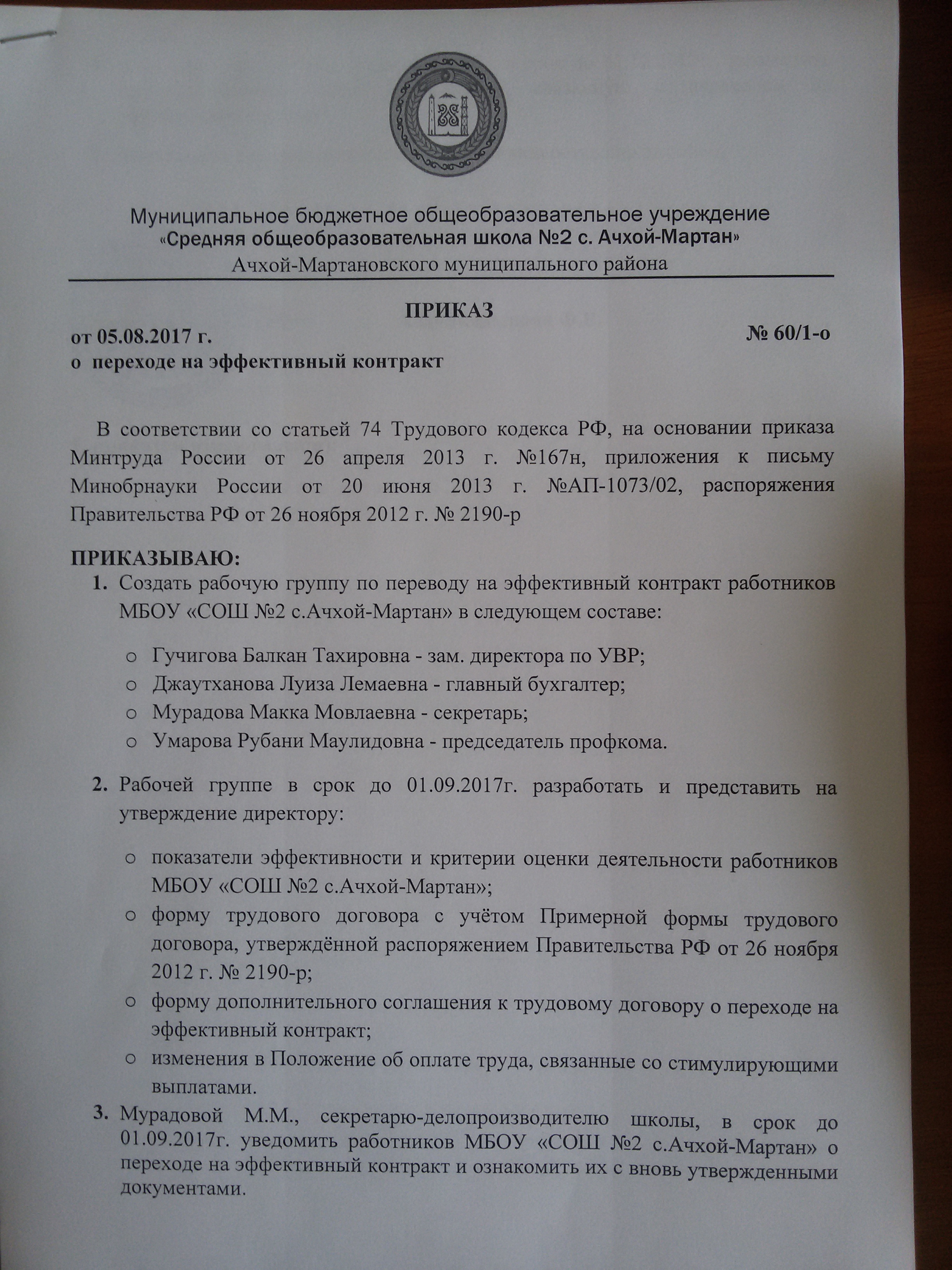 Муниципальное бюджетное общеобразовательное учреждение
«Средняя общеобразовательная школа №2 с. Ачхой-Мартан»
Ачхой-Мартановского муниципального района

ПРИКАЗ

от 05.08.2017 г. № 60/1-о

о переходе на эффективный контракт

В соответствии со статьей 74 Трудового кодекса РФ, на основании приказа Минтруда России от 26 апреля 2013 г. №167н, приложения к письму Минобрнауки России от 20 июня 2013 г. №АП-1073/02, распоряжения Правительства РФ от 26 ноября 2012 г. № 2190-р

ПРИКАЗЫВАЮ:

1. Создать рабочую группу по переводу на эффективный контракт работников МБОУ «СОШ №2 с.Ачхой-Мартан» в следующем составе:

o Гучигова Балкан Тахировна - зам. директора по УВР;
o Джаутханова Луиза Лемаевна - главный бухгалтер;
o Мурадова Макка Мовлаевна - секретарь;
o Умарова Рубани Маулидовна - председатель профкома.

2. Рабочей группе в срок до 01.09.2017г. разработать и представить на утверждение директору:

o показатели эффективности и критерии оценки деятельности работников МБОУ «СОШ №2 с.Ачхой-Мартан»;
o форму трудового договора с учётом Примерной формы трудового договора, утверждённой распоряжением Правительства РФ от 26 ноября 2012 г. № 2190-р;
o форму дополнительного соглашения к трудовому договору о переходе на эффективный контракт;
o изменения в Положение об оплате труда, связанные со стимулирующими выплатами.

3. Мурадовой М.М., секретарю-делопроизводителю школы, в срок до 01.09.2017г. уведомить работников МБОУ «СОШ №2 с.Ачхой-Мартан» о переходе на эффективный контракт и ознакомить их с вновь утвержденными документами.